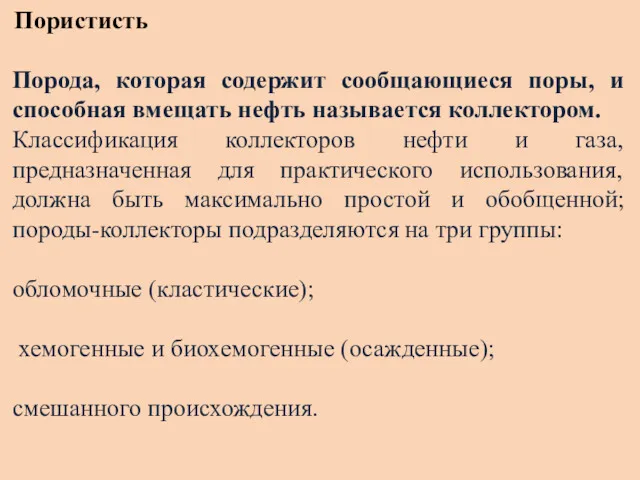 Пористисть

Порода, которая содержит сообщающиеся поры, и способная вмещать нефть называется коллектором. Классификация коллекторов нефти и газа, предназначенная для практического использования, должна быть максимально простой и обобщенной; породы-коллекторы подразделяются на три группы:

обломочные (кластические);

хемогенные и биохемогенные (осажденные);

смешанного происхождения.